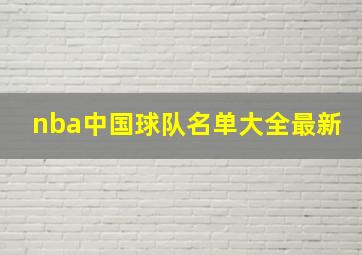 nba中国球队名单大全最新